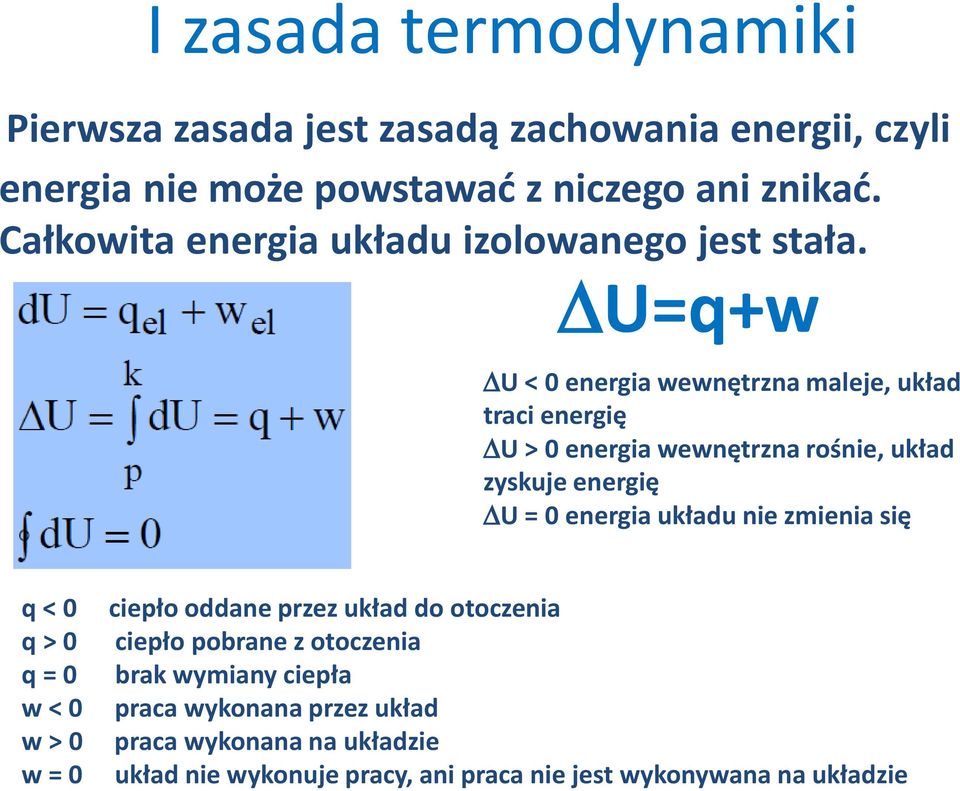 I zasada termodynamiki

Pierwsza zasada jest zasadą zachowania energii, czyli energia nie może powstawać z niczego ani znikać. Całkowita energia układu izolowanego jest stała.

$dU = q_{el} + w_{el}$

$\Delta U = \int_{p}^{k} dU = q + w$

$\oint dU = 0$

$\Delta U=q+w$

$\Delta U < 0$ energia wewnętrzna maleje, układ traci energię
$\Delta U > 0$ energia wewnętrzna rośnie, układ zyskuje energię
$\Delta U = 0$ energia układu nie zmienia się

q < 0 ciepło oddane przez układ do otoczenia
q > 0 ciepło pobrane z otoczenia
q = 0 brak wymiany ciepła
w < 0 praca wykonana przez układ
w > 0 praca wykonana na układzie
w = 0 układ nie wykonuje pracy, ani praca nie jest wykonywana na układzie